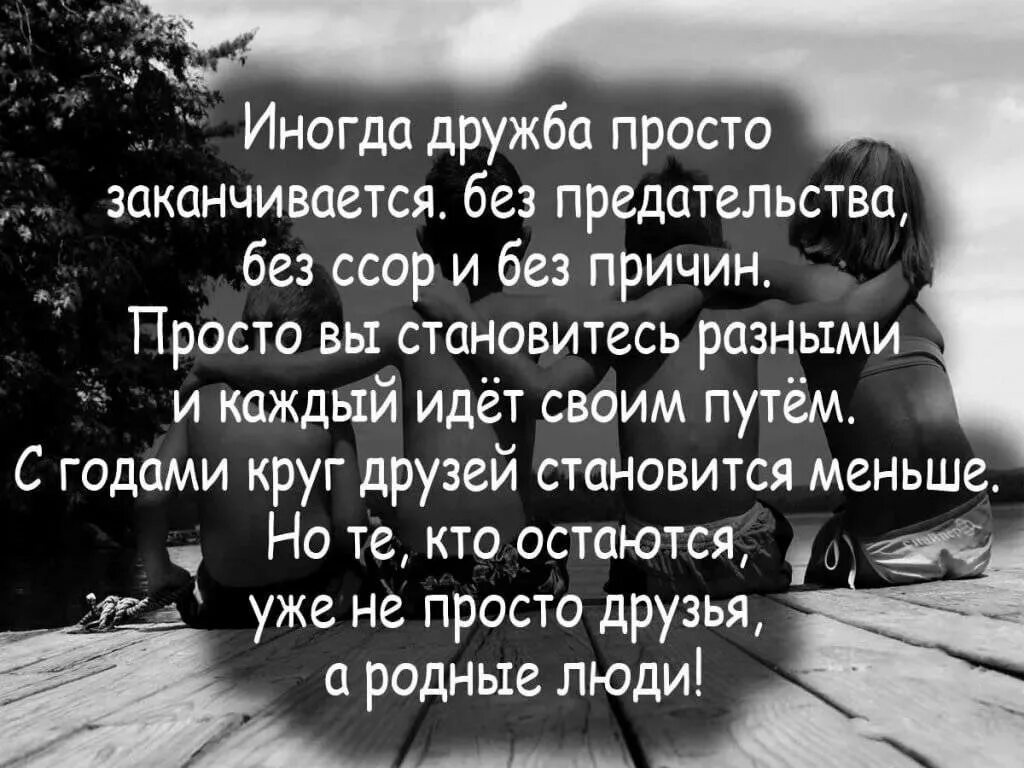 Иногда дружба просто заканчивается. без предательства, без ссор и без причин. Просто вы становитесь разными и каждый идёт своим путём. С годами круг друзей становится меньше. Но те, кто остаются, уже не просто друзья, а родные люди!